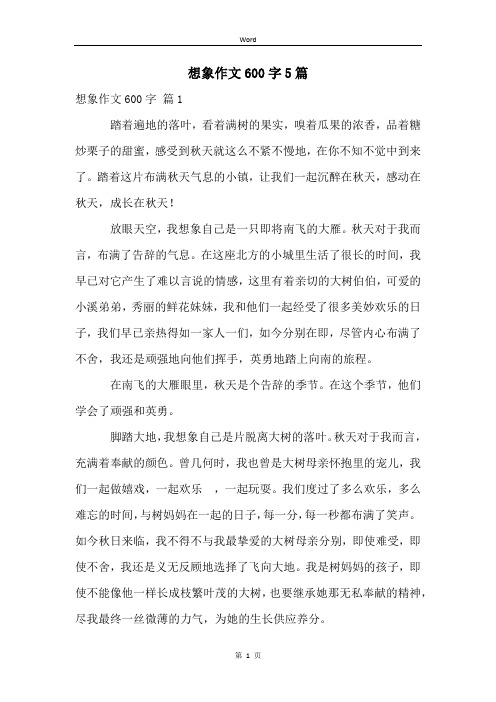 Word

想象作文600字5篇

想象作文600字 篇1

踏着遍地的落叶，看着满树的果实，嗅着瓜果的浓香，品着糖炒栗子的甜蜜，感受到秋天就这么不紧不慢地，在你不知不觉中到来了。踏着这片布满秋天气息的小镇，让我们一起沉醉在秋天，感动在秋天，成长在秋天！

放眼天空，我想象自己是一只即将南飞的大雁。秋天对于我而言，布满了告辞的气息。在这座北方的小城里生活了很长的时间，我早已对它产生了难以言说的情感，这里有着亲切的大树伯伯，可爱的小溪弟弟，秀丽的鲜花妹妹，我和他们一起经受了很多美妙欢乐的日子，我们早已亲热得如一家人一们，如今分别在即，尽管内心布满了不舍，我还是顽强地向他们挥手，英勇地踏上向南的旅程。

在南飞的大雁眼里，秋天是个告辞的季节。在这个季节，他们学会了顽强和英勇。

脚踏大地，我想象自己是片脱离大树的落叶。秋天对于我而言，充满着奉献的颜色。曾几何时，我也曾是大树母亲怀抱里的宠儿，我们一起做嬉戏，一起欢乐 ，一起玩耍。我们度过了多么欢乐，多么难忘的时间，与树妈妈在一起的日子，每一分，每一秒都布满了笑声。如今秋日来临，我不得不与我最挚爱的大树母亲分别，即使难受，即使不舍，我还是义无反顾地选择了飞向大地。我是树妈妈的孩子，即使不能像他一样长成枝繁叶茂的大树，也要继承她那无私奉献的精神，尽我最终一丝微薄的力气，为她的生长供应养分。

第 1 页